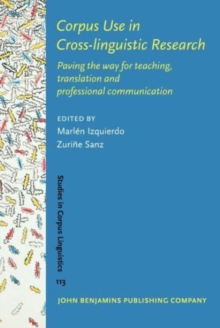 Corpus Use in Cross-linguistic Research

Paving the way for teaching, translation and professional communication

EDITED BY
Marlén Izquierdo
Zuriñe Sanz

Studies in Corpus Linguistics
113

JOHN BENJAMINS PUBLISHING COMPANY